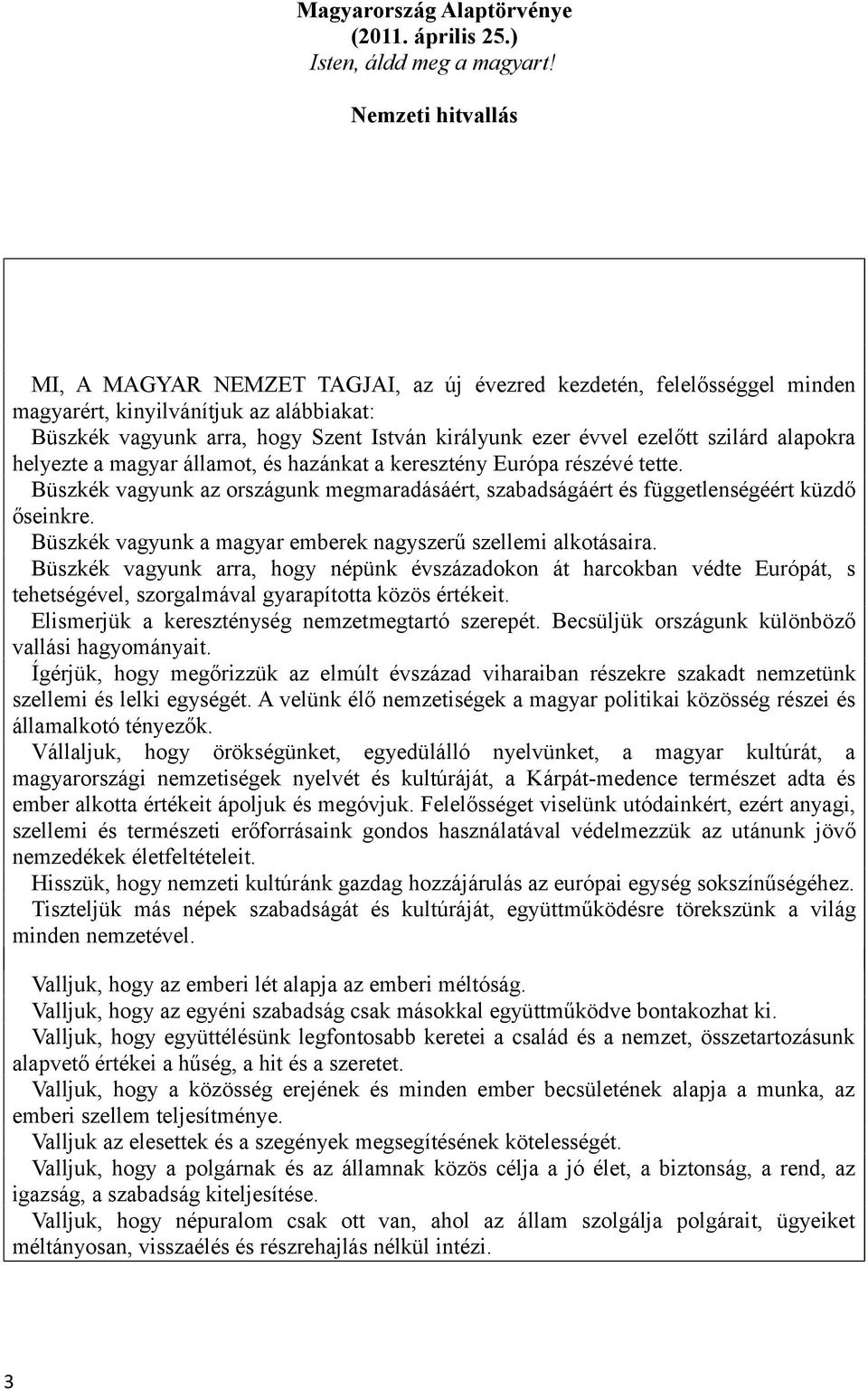 Magyarország Alaptörvénye
(2011. április 25.)
Isten, áldd meg a magyart!

Nemzeti hitvallás

MI, A MAGYAR NEMZET TAGJAI, az új évezred kezdetén, felelősséggel minden magyarért, kinyilvánítjuk az alábbiakat:
Büszkék vagyunk arra, hogy Szent István királyunk ezer évvel ezelőtt szilárd alapokra helyezte a magyar államot, és hazánkat a keresztény Európa részévé tette.
Büszkék vagyunk az országunk megmaradásáért, szabadságáért és függetlenségéért küzdő őseinkre.
Büszkék vagyunk a magyar emberek nagyszerű szellemi alkotásaira.
Büszkék vagyunk arra, hogy népünk évszázadokon át harcokban védte Európát, s tehetségével, szorgalmával gyarapította közös értékeit.
Elismerjük a kereszténység nemzetmegtartó szerepét. Becsüljük országunk különböző vallási hagyományait.
Ígérjük, hogy megőrizzük az elmúlt évszázad viharaiban részekre szakadt nemzetünk szellemi és lelki egységét. A velünk élő nemzetiségek a magyar politikai közösség részei és államalkotó tényezők.
Vállaljuk, hogy örökségünket, egyedülálló nyelvünket, a magyar kultúrát, a magyarországi nemzetiségek nyelvét és kultúráját, a Kárpát-medence természet adta és ember alkotta értékeit ápoljuk és megóvjuk. Felelősséget viselünk utódainkért, ezért anyagi, szellemi és természeti erőforrásaink gondos használatával védelmezzük az utánunk jövő nemzedékek életfeltételeit.
Hisszük, hogy nemzeti kultúránk gazdag hozzájárulás az európai egység sokszínűségéhez.
Tiszteljük más népek szabadságát és kultúráját, együttműködésre törekszünk a világ minden nemzetével.

Valljuk, hogy az emberi lét alapja az emberi méltóság.
Valljuk, hogy az egyéni szabadság csak másokkal együttműködve bontakozhat ki.
Valljuk, hogy együttélésünk legfontosabb keretei a család és a nemzet, összetartozásunk alapvető értékei a hűség, a hit és a szeretet.
Valljuk, hogy a közösség erejének és minden ember becsületének alapja a munka, az emberi szellem teljesítménye.
Valljuk az elesettek és a szegények megsegítésének kötelességét.
Valljuk, hogy a polgárnak és az államnak közös célja a jó élet, a biztonság, a rend, az igazság, a szabadság kiteljesítése.
Valljuk, hogy népuralom csak ott van, ahol az állam szolgálja polgárait, ügyeiket méltányosan, visszaélés és részrehajlás nélkül intézi.

3